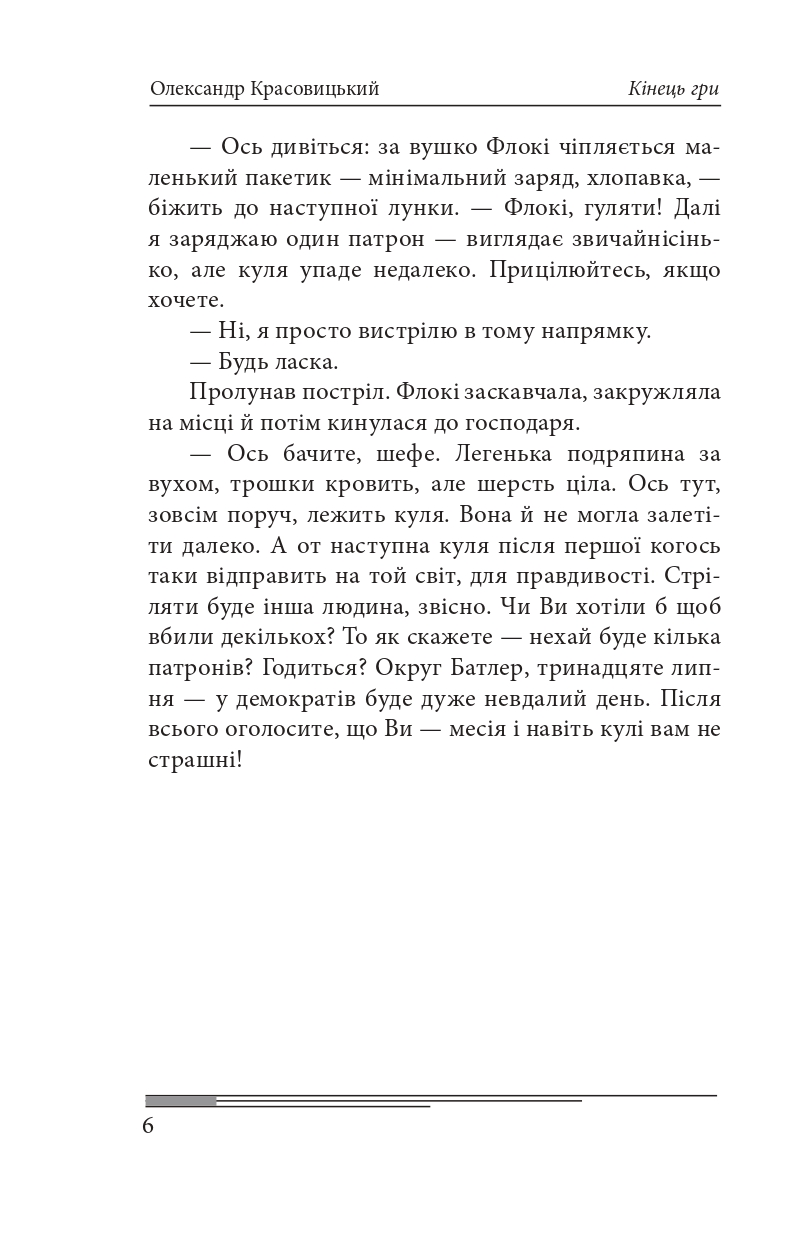 Олександр Красовицький Кінець гри

— Ось дивіться: за вушко Флокі чіпляється маленький пакетик — мінімальний заряд, хлопавка, — біжить до наступної лунки. — Флокі, гуляти! Далі я заряджаю один патрон — виглядає звичайнісінько, але куля упаде недалеко. Прицілюйтесь, якщо хочете.

— Ні, я просто вистрілю в тому напрямку.

— Будь ласка.

Пролунав постріл. Флокі заскавчала, закружляла на місці й потім кинулася до господаря.

— Ось бачите, шефе. Легенька подряпина за вухом, трошки кровить, але шерсть ціла. Ось тут, зовсім поруч, лежить куля. Вона й не могла залетіти далеко. А от наступна куля після першої когось таки відправить на той світ, для правдивості. Стріляти буде інша людина, звісно. Чи Ви хотіли б щоб вбили декількох? То як скажете — нехай буде кілька патронів? Годиться? Округ Батлер, тринадцяте липня — у демократів буде дуже невдалий день. Після всього оголосите, що Ви — месія і навіть кулі вам не страшні!

6